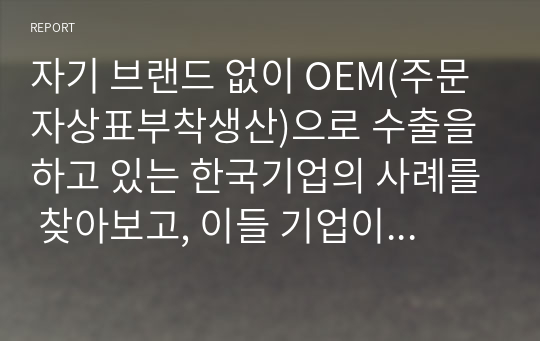 REPORT

자기 브랜드 없이 OEM(주문자상표부착생산)으로 수출을 하고 있는 한국기업의 사례를 찾아보고, 이들 기업이...